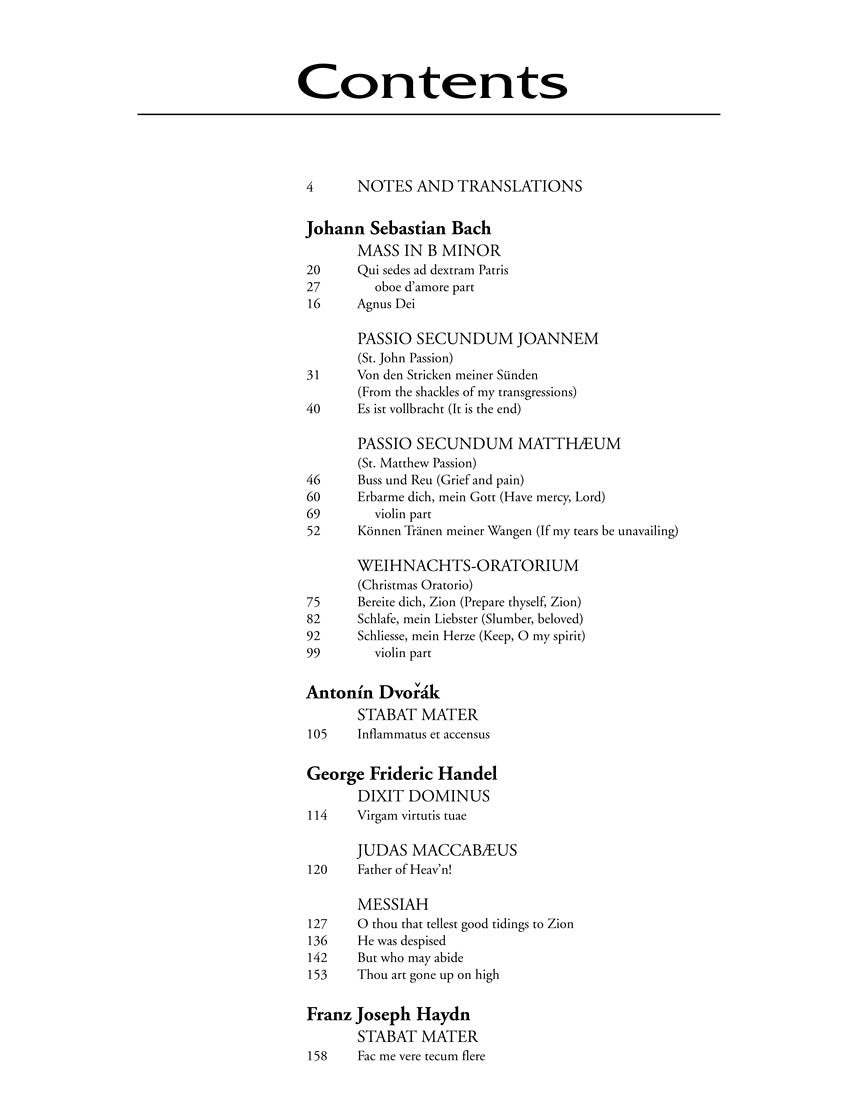 Contents

4 NOTES AND TRANSLATIONS

Johann Sebastian Bach
MASS IN B MINOR
20 Qui sedes ad dextram Patris
27 oboe d'amore part
16 Agnus Dei

PASSIO SECUNDUM JOANNEM
(St. John Passion)
31 Von den Stricken meiner Sünden
(From the shackles of my transgressions)
40 Es ist vollbracht (It is the end)

PASSIO SECUNDUM MATTHÆUM
(St. Matthew Passion)
46 Buss und Reu (Grief and pain)
60 Erbarme dich, mein Gott (Have mercy, Lord)
69 violin part
52 Können Tränen meiner Wangen (If my tears be unavailing)

WEIHNACHTS-ORATORIUM
(Christmas Oratorio)
75 Bereite dich, Zion (Prepare thyself, Zion)
82 Schlafe, mein Liebster (Slumber, beloved)
92 Schliesse, mein Herze (Keep, O my spirit)
99 violin part

Antonín Dvořák
STABAT MATER
105 Inflammatus et accensus

George Frideric Handel
DIXIT DOMINUS
114 Virgam virtutis tuae

JUDAS MACCABÆUS
120 Father of Heav'n!

MESSIAH
127 O thou that tellest good tidings to Zion
136 He was despised
142 But who may abide
153 Thou art gone up on high

Franz Joseph Haydn
STABAT MATER
158 Fac me vere tecum flere